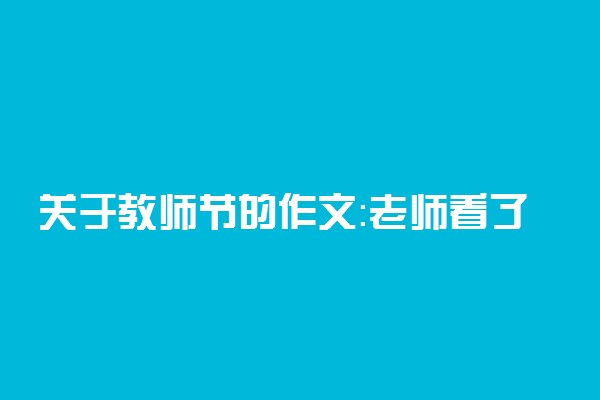 关于教师节的作文:老师看了